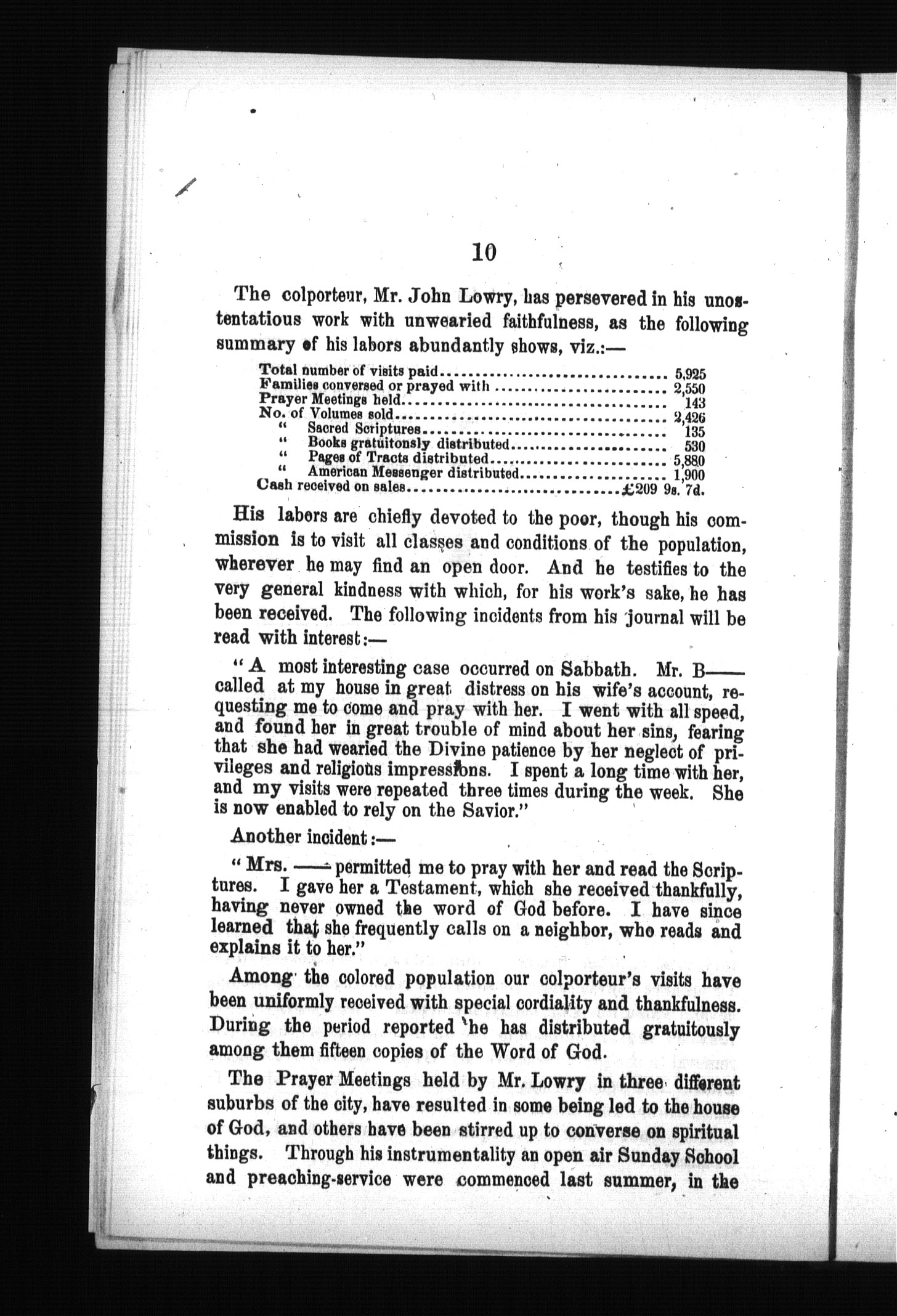 10

The colporteur, Mr. John Lowry, has persevered in his unostentatious work with unwearied faithfulness, as the following summary of his labors abundantly shows, viz.:—

| | |
|---|---|
| Total number of visits paid | 5,925 |
| Families conversed or prayed with | 2,550 |
| Prayer Meetings held | 143 |
| No. of Volumes sold | 2,426 |
| " Sacred Scriptures | 135 |
| " Books gratuitonsly distributed | 530 |
| " Pages of Tracts distributed | 5,880 |
| " American Messenger distributed | 1,900 |
| Cash received on sales | £209 9s. 7d. |

His labors are chiefly devoted to the poor, though his commission is to visit all classes and conditions of the population, wherever he may find an open door. And he testifies to the very general kindness with which, for his work's sake, he has been received. The following incidents from his journal will be read with interest:—

"A most interesting case occurred on Sabbath. Mr. B—— called at my house in great distress on his wife's account, requesting me to come and pray with her. I went with all speed, and found her in great trouble of mind about her sins, fearing that she had wearied the Divine patience by her neglect of privileges and religious impressions. I spent a long time with her, and my visits were repeated three times during the week. She is now enabled to rely on the Savior."

Another incident:—

"Mrs. —— permitted me to pray with her and read the Scriptures. I gave her a Testament, which she received thankfully, having never owned the word of God before. I have since learned that she frequently calls on a neighbor, who reads and explains it to her."

Among the colored population our colporteur's visits have been uniformly received with special cordiality and thankfulness. During the period reported he has distributed gratuitously among them fifteen copies of the Word of God.

The Prayer Meetings held by Mr. Lowry in three different suburbs of the city, have resulted in some being led to the house of God, and others have been stirred up to converse on spiritual things. Through his instrumentality an open air Sunday School and preaching-service were commenced last summer, in the